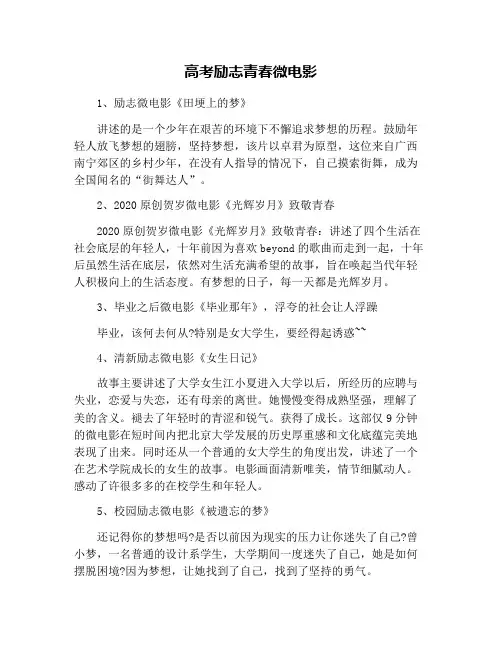 高考励志青春微电影

1、励志微电影《田埂上的梦》

讲述的是一个少年在艰苦的环境下不懈追求梦想的历程。鼓励年轻人放飞梦想的翅膀，坚持梦想，该片以卓君为原型，这位来自广西南宁郊区的乡村少年，在没有人指导的情况下，自己摸索街舞，成为全国闻名的“街舞达人”。

2、2020原创贺岁微电影《光辉岁月》致敬青春

2020原创贺岁微电影《光辉岁月》致敬青春：讲述了四个生活在社会底层的年轻人，十年前因为喜欢beyond的歌曲而走到一起，十年后虽然生活在底层，依然对生活充满希望的故事，旨在唤起当代年轻人积极向上的生活态度。有梦想的日子，每一天都是光辉岁月。

3、毕业之后微电影《毕业那年》，浮夸的社会让人浮躁

毕业，该何去何从?特别是女大学生，要经得起诱惑~~

4、清新励志微电影《女生日记》

故事主要讲述了大学女生江小夏进入大学以后，所经历的应聘与失业，恋爱与失恋，还有母亲的离世。她慢慢变得成熟坚强，理解了美的含义。褪去了年轻时的青涩和锐气。获得了成长。这部仅9分钟的微电影在短时间内把北京大学发展的历史厚重感和文化底蕴完美地表现了出来。同时还从一个普通的女大学生的角度出发，讲述了一个在艺术学院成长的女生的故事。电影画面清新唯美，情节细腻动人。感动了许很多多的在校学生和年轻人。

5、校园励志微电影《被遗忘的梦》

还记得你的梦想吗?是否以前因为现实的压力让你迷失了自己?曾小梦，一名普通的设计系学生，大学期间一度迷失了自己，她是如何摆脱困境?因为梦想，让她找到了自己，找到了坚持的勇气。